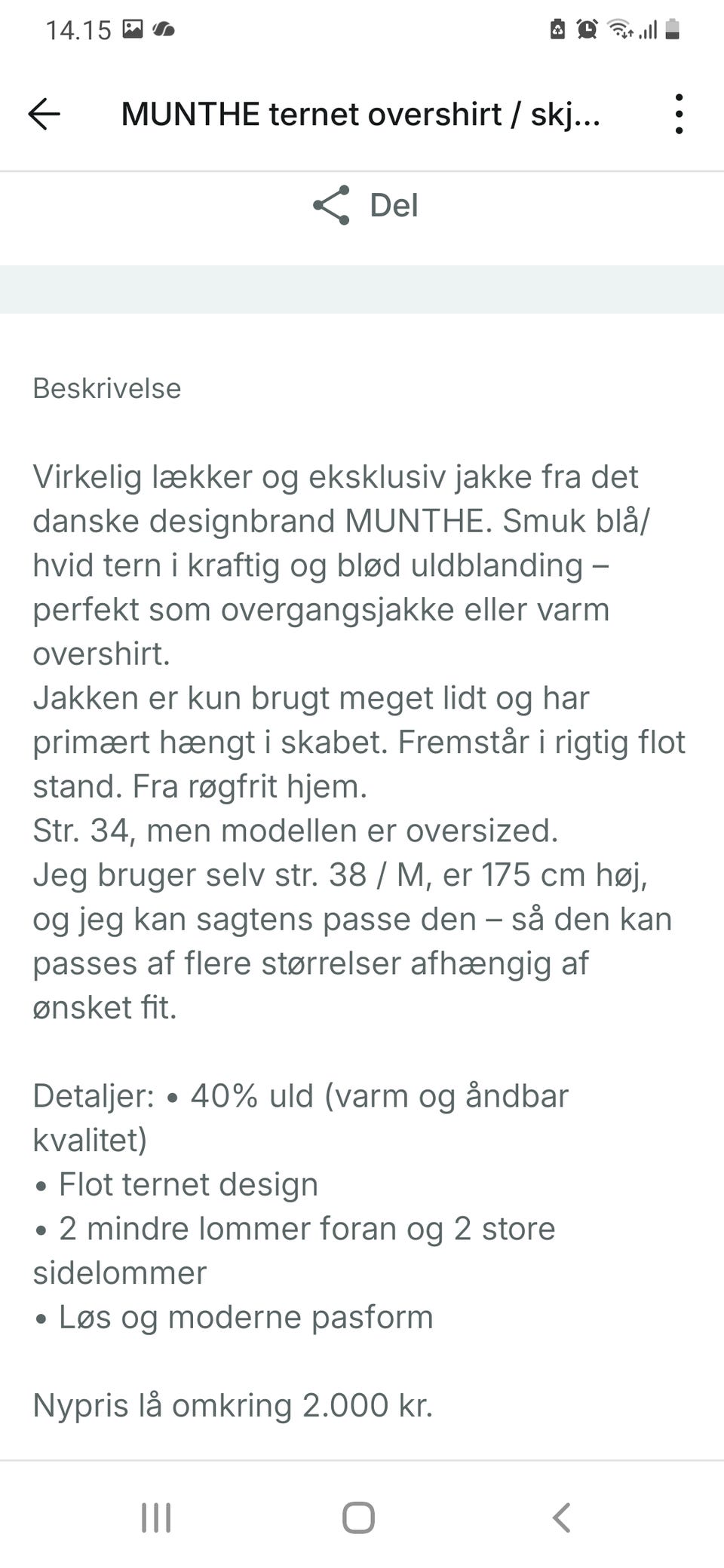 14.15

MUNTHE ternet overshirt / skj...

Del

Beskrivelse

Virkelig lækker og eksklusiv jakke fra det danske designbrand MUNTHE. Smuk blå/hvid tern i kraftig og blød uldblanding – perfekt som overgangsjakke eller varm overshirt.
Jakken er kun brugt meget lidt og har primært hængt i skabet. Fremstår i rigtig flot stand. Fra røgfrit hjem.
Str. 34, men modellen er oversized.
Jeg bruger selv str. 38 / M, er 175 cm høj, og jeg kan sagtens passe den – så den kan passes af flere størrelser afhængig af ønsket fit.

Detaljer: • 40% uld (varm og åndbar kvalitet)
• Flot ternet design
• 2 mindre lommer foran og 2 store sidelommer
• Løs og moderne pasform

Nypris lå omkring 2.000 kr.